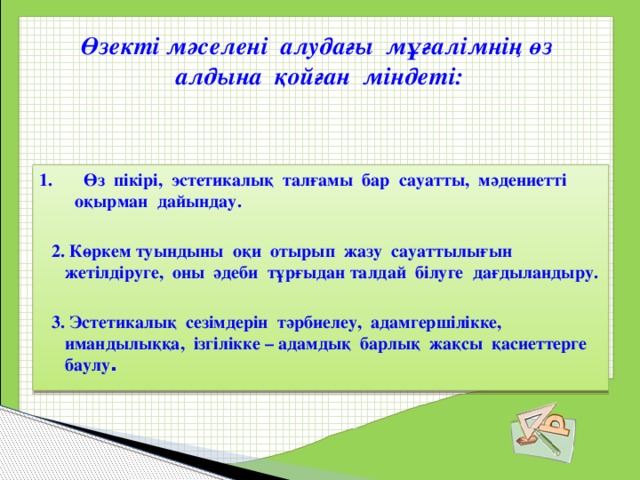 Өзекті мәселені алудағы мұғалімнің өз алдына қойған міндеті:

1. Өз пікірі, эстетикалық талғамы бар сауатты, мәдениетті оқырман дайындау.

2. Көркем туындыны оқи отырып жазу сауаттылығын жетілдіруге, оны әдеби тұрғыдан талдай білуге дағдыландыру.

3. Эстетикалық сезімдерін тәрбиелеу, адамгершілікке, имандылыққа, ізгілікке – адамдық барлық жақсы қасиеттерге баулу.